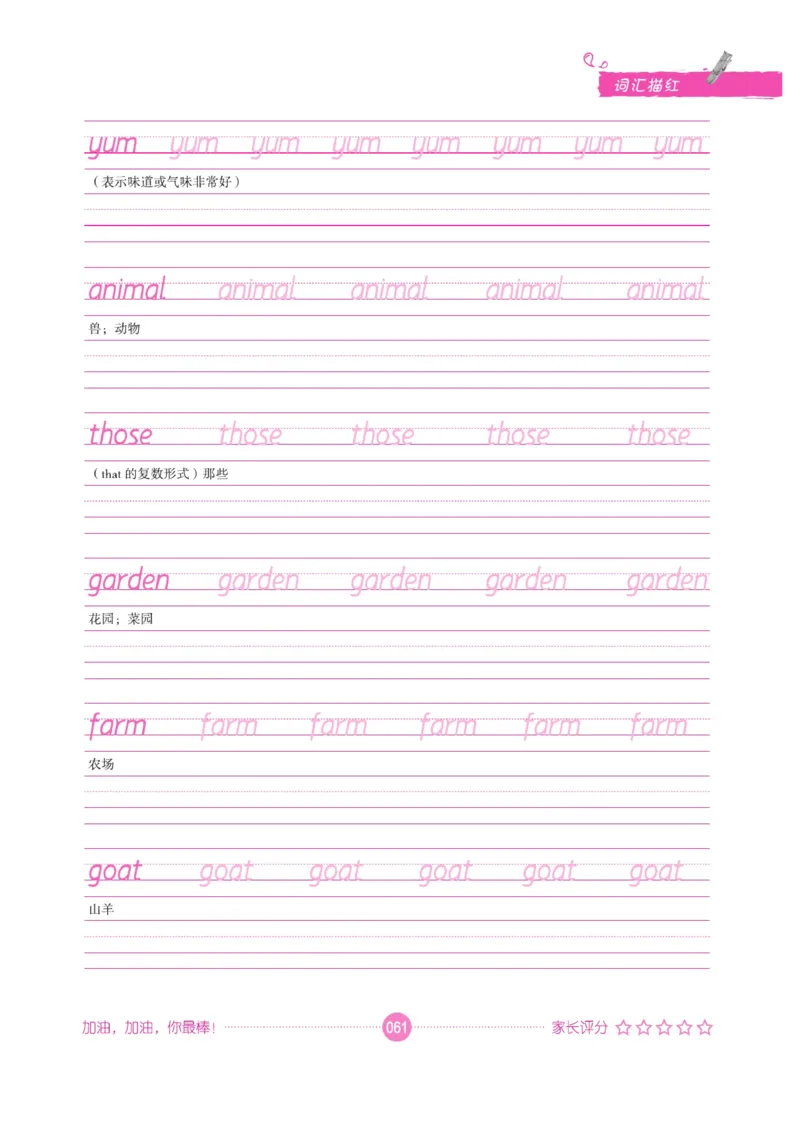 词汇描红

yum yum yum yum yum yum yum yum

（表示味道或气味非常好）

animal animal animal animal animal

兽；动物

those those those those those

（that的复数形式）那些

garden garden garden garden garden

花园；菜园

farm farm farm farm farm farm

农场

goat goat goat goat goat goat

山羊

加油，加油，你最棒！ 061 家长评分 ☆☆☆☆☆